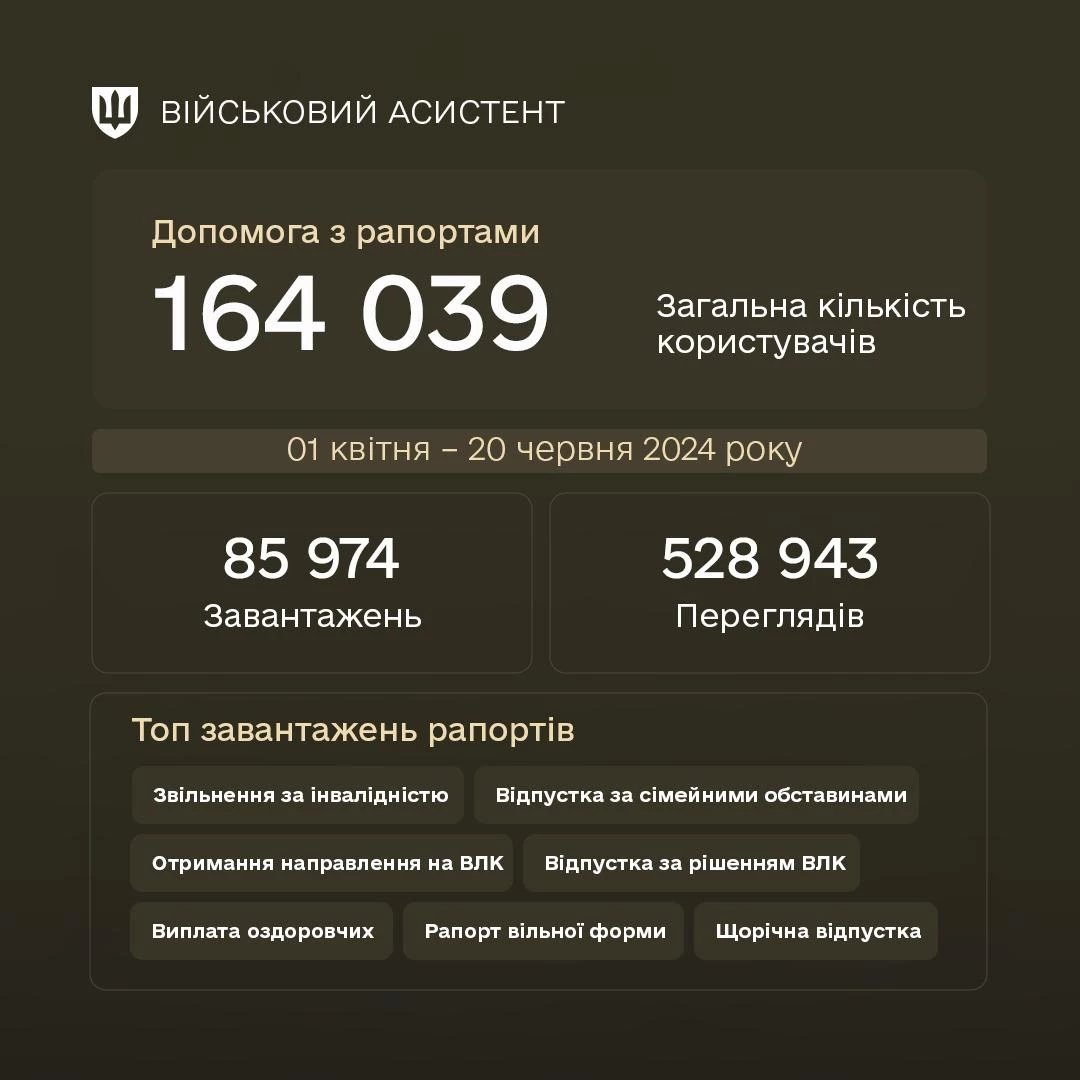 ВІЙСЬКОВИЙ АСИСТЕНТ

Допомога з рапортами

164 039

Загальна кількість користувачів

01 квітня – 20 червня 2024 року

85 974
Завантажень

528 943
Переглядів

Топ завантажень рапортів

Звільнення за інвалідністю

Відпустка за сімейними обставинами

Отримання направлення на ВЛК

Відпустка за рішенням ВЛК

Виплата оздоровчих

Рапорт вільної форми

Щорічна відпустка